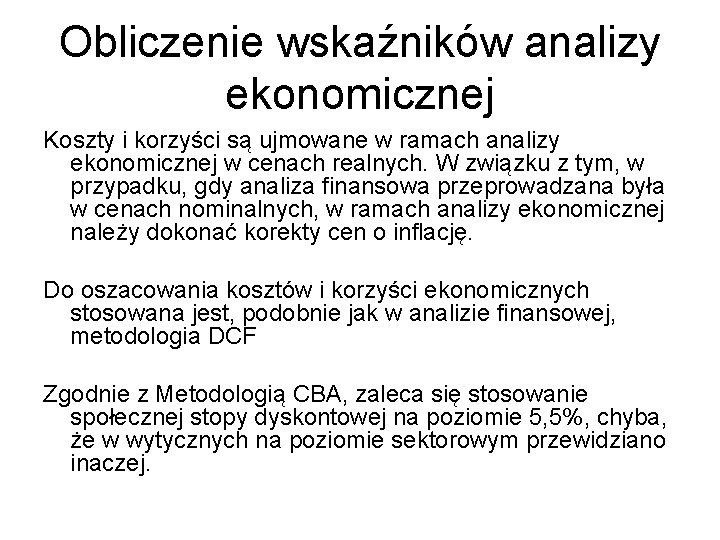 Obliczenie wskaźników analizy ekonomicznej

Koszty i korzyści są ujmowane w ramach analizy ekonomicznej w cenach realnych. W związku z tym, w przypadku, gdy analiza finansowa przeprowadzana była w cenach nominalnych, w ramach analizy ekonomicznej należy dokonać korekty cen o inflację.

Do oszacowania kosztów i korzyści ekonomicznych stosowana jest, podobnie jak w analizie finansowej, metodologia DCF

Zgodnie z Metodologią CBA, zaleca się stosowanie społecznej stopy dyskontowej na poziomie 5,5%, chyba, że w wytycznych na poziomie sektorowym przewidziano inaczej.